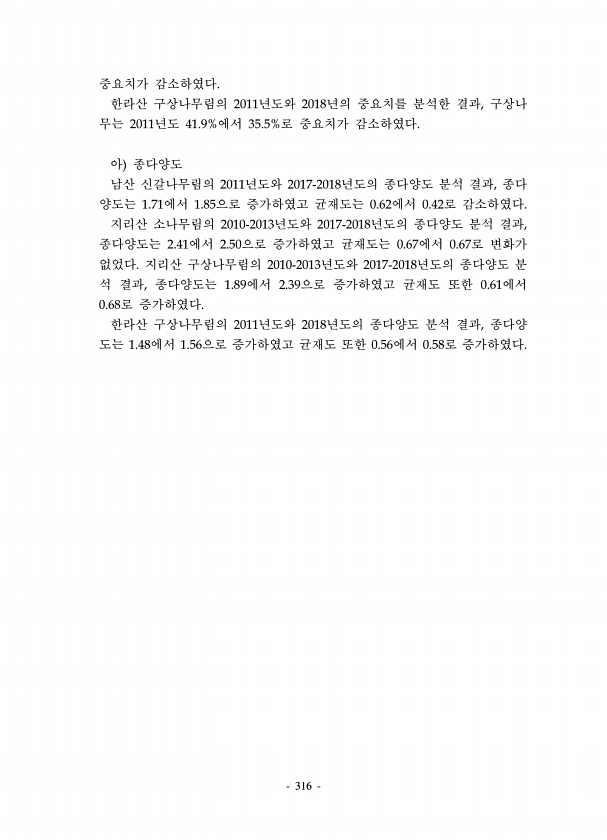 중요치가 감소하였다.

한라산 구상나무림의 2011년도와 2018년의 중요치를 분석한 결과, 구상나무는 2011년도 41.9%에서 35.5%로 중요치가 감소하였다.

아) 종다양도

남산 신갈나무림의 2011년도와 2017-2018년도의 종다양도 분석 결과, 종다양도는 1.71에서 1.85으로 증가하였고 균재도는 0.62에서 0.42로 감소하였다.

지리산 소나무림의 2010-2013년도와 2017-2018년도의 종다양도 분석 결과, 종다양도는 2.41에서 2.50으로 증가하였고 균재도는 0.67에서 0.67로 변화가 없었다. 지리산 구상나무림의 2010-2013년도와 2017-2018년도의 종다양도 분석 결과, 종다양도는 1.89에서 2.39으로 증가하였고 균재도 또한 0.61에서 0.68로 증가하였다.

한라산 구상나무림의 2011년도와 2018년도의 종다양도 분석 결과, 종다양도는 1.48에서 1.56으로 증가하였고 균재도 또한 0.56에서 0.58로 증가하였다.

- 316 -